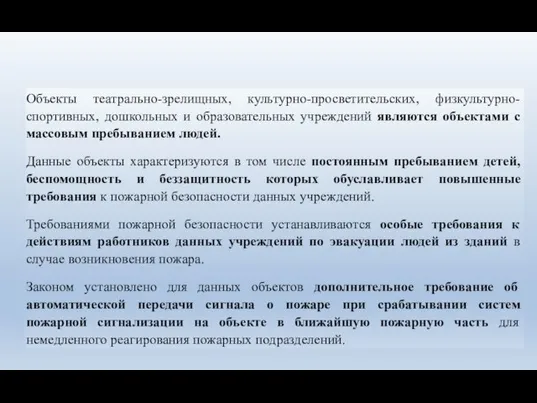 Объекты театрально-зрелищных, культурно-просветительских, физкультурно-спортивных, дошкольных и образовательных учреждений являются объектами с массовым пребыванием людей.

Данные объекты характеризуются в том числе постоянным пребыванием детей, беспомощность и беззащитность которых обуславливает повышенные требования к пожарной безопасности данных учреждений.

Требованиями пожарной безопасности устанавливаются особые требования к действиям работников данных учреждений по эвакуации людей из зданий в случае возникновения пожара.

Законом установлено для данных объектов дополнительное требование об автоматической передачи сигнала о пожаре при срабатывании систем пожарной сигнализации на объекте в ближайшую пожарную часть для немедленного реагирования пожарных подразделений.